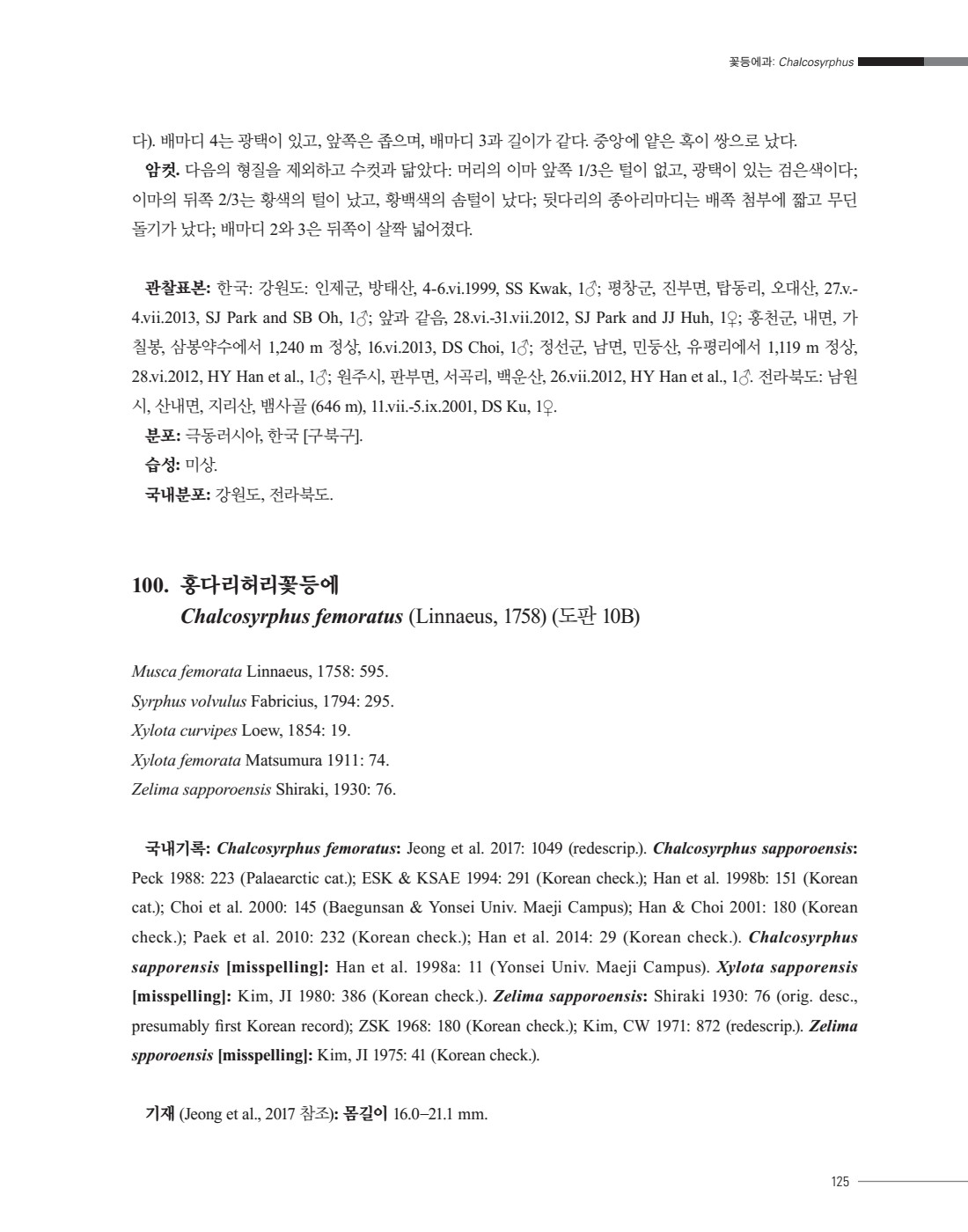 꽃등에과: Chalcosyrphus

다). 배마디 4는 광택이 있고, 앞쪽은 좁으며, 배마디 3과 길이가 같다. 중앙에 얕은 혹이 쌍으로 났다.

암컷. 다음의 형질을 제외하고 수컷과 닮았다: 머리의 이마 앞쪽 1/3은 털이 없고, 광택이 있는 검은색이다; 이마의 뒤쪽 2/3는 황색의 털이 났고, 황백색의 솜털이 났다; 뒷다리의 종아리마디는 배쪽 첨부에 짧고 무딘 돌기가 났다; 배마디 2와 3은 뒤쪽이 살짝 넓어졌다.

관찰표본: 한국: 강원도: 인제군, 방태산, 4-6.vi.1999, SS Kwak, 1♂; 평창군, 진부면, 탑동리, 오대산, 27.v.-4.vii.2013, SJ Park and SB Oh, 1♂; 앞과 같음, 28.vi.-31.vii.2012, SJ Park and JJ Huh, 1♀; 홍천군, 내면, 가칠봉, 삼봉약수에서 1,240 m 정상, 16.vi.2013, DS Choi, 1♂; 정선군, 남면, 민둥산, 유평리에서 1,119 m 정상, 28.vi.2012, HY Han et al., 1♂; 원주시, 판부면, 서곡리, 백운산, 26.vii.2012, HY Han et al., 1♂. 전라북도: 남원시, 산내면, 지리산, 뱀사골 (646 m), 11.vii.-5.ix.2001, DS Ku, 1♀.

분포: 극동러시아, 한국 [구북구].

습성: 미상.

국내분포: 강원도, 전라북도.

100. 홍다리허리꽃등에
Chalcosyrphus femoratus (Linnaeus, 1758) (도판 10B)

Musca femorata Linnaeus, 1758: 595.
Syrphus volvulus Fabricius, 1794: 295.
Xylota curvipes Loew, 1854: 19.
Xylota femorata Matsumura 1911: 74.
Zelima sapporoensis Shiraki, 1930: 76.

국내기록: Chalcosyrphus femoratus: Jeong et al. 2017: 1049 (redescrip.). Chalcosyrphus sapporoensis: Peck 1988: 223 (Palaearctic cat.); ESK & KSAE 1994: 291 (Korean check.); Han et al. 1998b: 151 (Korean cat.); Choi et al. 2000: 145 (Baegunsan & Yonsei Univ. Maeji Campus); Han & Choi 2001: 180 (Korean check.); Paek et al. 2010: 232 (Korean check.); Han et al. 2014: 29 (Korean check.). Chalcosyrphus sapporensis [misspelling]: Han et al. 1998a: 11 (Yonsei Univ. Maeji Campus). Xylota sapporensis [misspelling]: Kim, JI 1980: 386 (Korean check.). Zelima sapporoensis: Shiraki 1930: 76 (orig. desc., presumably first Korean record); ZSK 1968: 180 (Korean check.); Kim, CW 1971: 872 (redescrip.). Zelima spporoensis [misspelling]: Kim, JI 1975: 41 (Korean check.).

기재 (Jeong et al., 2017 참조): 몸길이 16.0–21.1 mm.

125